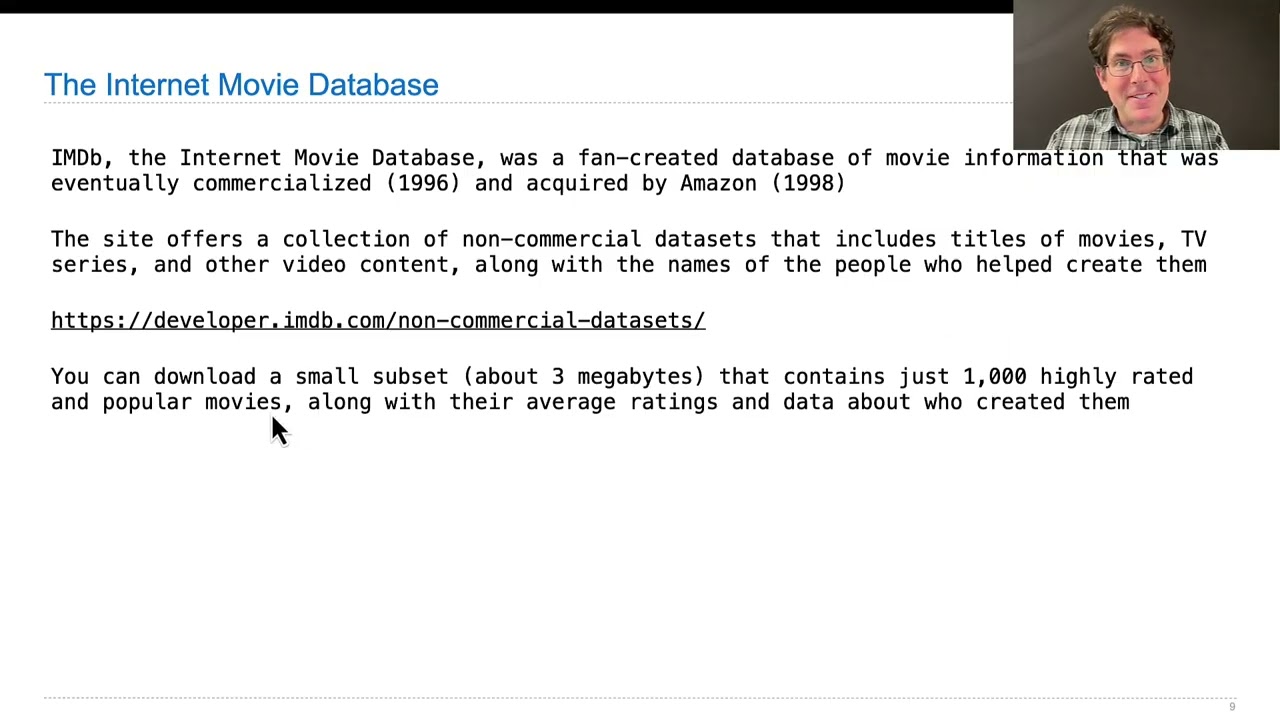 The Internet Movie Database

IMDb, the Internet Movie Database, was a fan-created database of movie information that was eventually commercialized (1996) and acquired by Amazon (1998)

The site offers a collection of non-commercial datasets that includes titles of movies, TV series, and other video content, along with the names of the people who helped create them

https://developer.imdb.com/non-commercial-datasets/

You can download a small subset (about 3 megabytes) that contains just 1,000 highly rated and popular movies, along with their average ratings and data about who created them

9